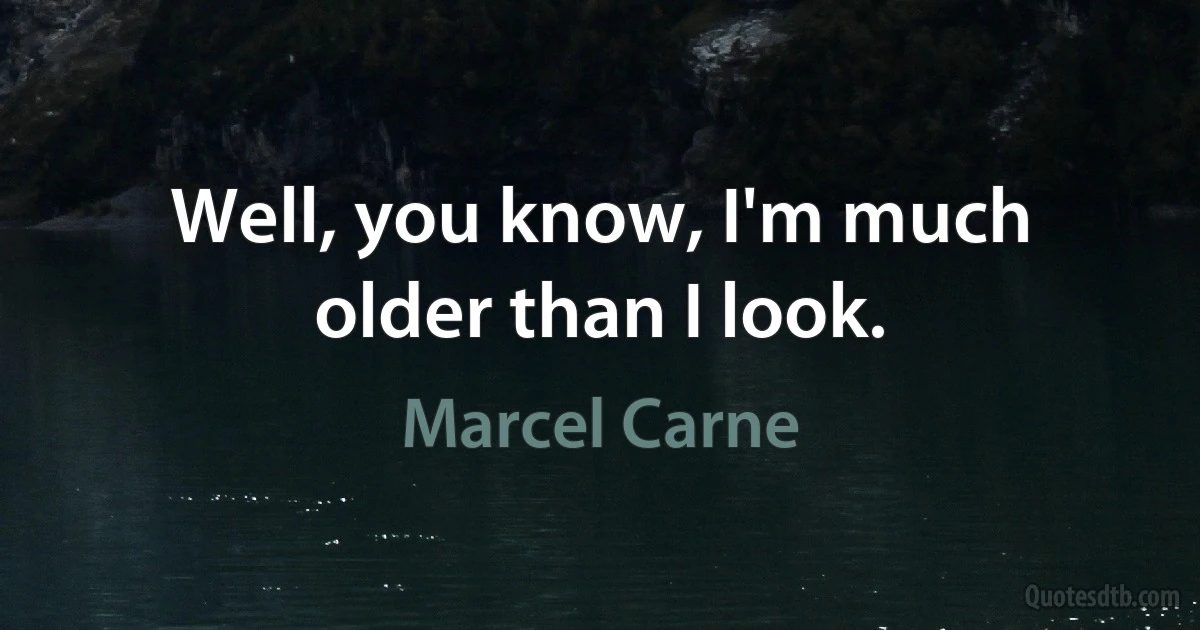 Well, you know, I'm much older than I look.

Marcel Carne

Quotesdtb.com